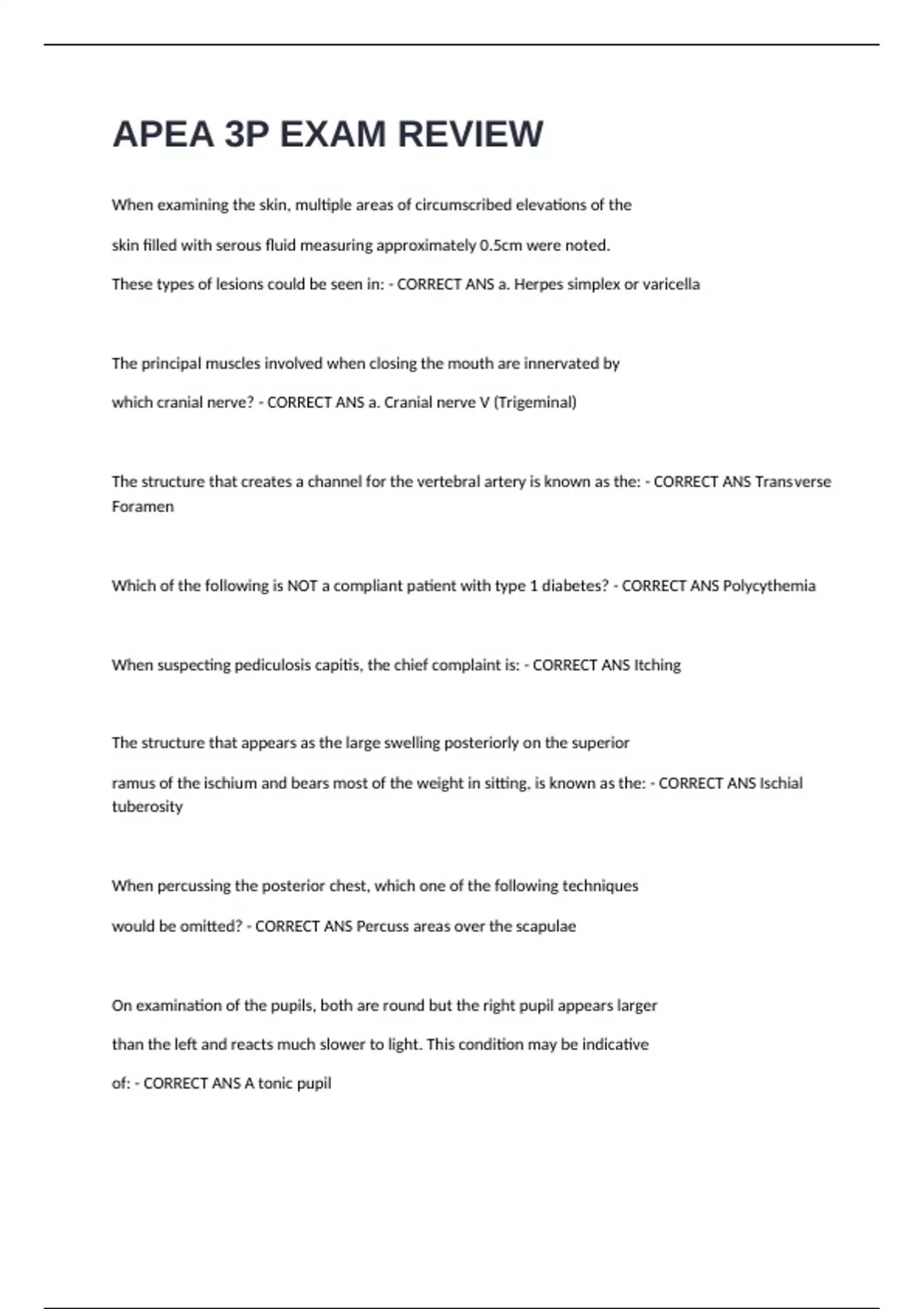 APEA 3P EXAM REVIEW

When examining the skin, multiple areas of circumscribed elevations of the skin filled with serous fluid measuring approximately 0.5cm were noted. These types of lesions could be seen in: - CORRECT ANS a. Herpes simplex or varicella

The principal muscles involved when closing the mouth are innervated by which cranial nerve? - CORRECT ANS a. Cranial nerve V (Trigeminal)

The structure that creates a channel for the vertebral artery is known as the: - CORRECT ANS Transverse Foramen

Which of the following is NOT a compliant patient with type 1 diabetes? - CORRECT ANS Polycythemia

When suspecting pediculosis capitis, the chief complaint is: - CORRECT ANS Itching

The structure that appears as the large swelling posteriorly on the superior ramus of the ischium and bears most of the weight in sitting, is known as the: - CORRECT ANS Ischial tuberosity

When percussing the posterior chest, which one of the following techniques would be omitted? - CORRECT ANS Percuss areas over the scapulae

On examination of the pupils, both are round but the right pupil appears larger than the left and reacts much slower to light. This condition may be indicative of: - CORRECT ANS A tonic pupil